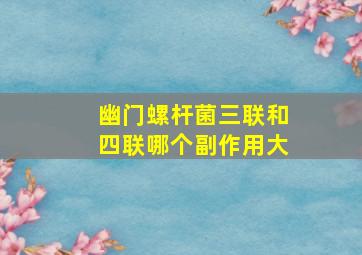 幽门螺杆菌三联和四联哪个副作用大